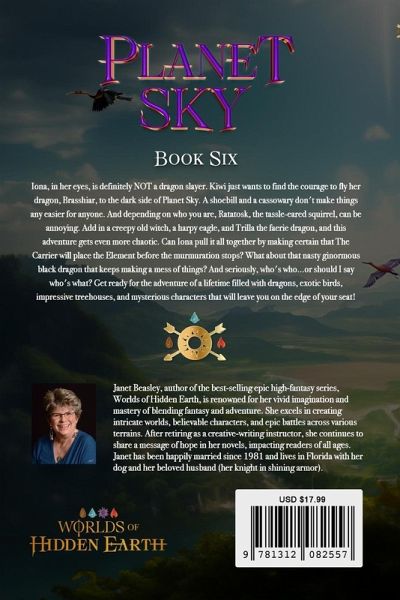 PLANET SKY

BOOK SIX

Iona, in her eyes, is definitely NOT a dragon slayer. Kiwi just wants to find the courage to fly her dragon, Brasshiar, to the dark side of Planet Sky. A shoebill and a cassowary don't make things any easier for anyone. And depending on who you are, Ratatosk, the tassle-eared squirrel, can be annoying. Add in a creepy old witch, a harpy eagle, and Trilla the faerie dragon, and this adventure gets even more chaotic. Can Iona pull it all together by making certain that The Carrier will place the Element before the murmuration stops? What about that nasty ginormous black dragon that keeps making a mess of things? And seriously, who's who...or should I say who's what? Get ready for the adventure of a lifetime filled with dragons, exotic birds, impressive treehouses, and mysterious characters that will leave you on the edge of your seat!

Janet Beasley, author of the best-selling epic high-fantasy series, Worlds of Hidden Earth, is renowned for her vivid imagination and mastery of blending fantasy and adventure. She excels in creating intricate worlds, believable characters, and epic battles across various terrains. After retiring as a creative-writing instructor, she continues to share a message of hope in her novels, impacting readers of all ages. Janet has been happily married since 1981 and lives in Florida with her dog and her beloved husband (her knight in shining armor).

WORLDS OF
HIDDEN EARTH

USD $17.99

9 781312 082557